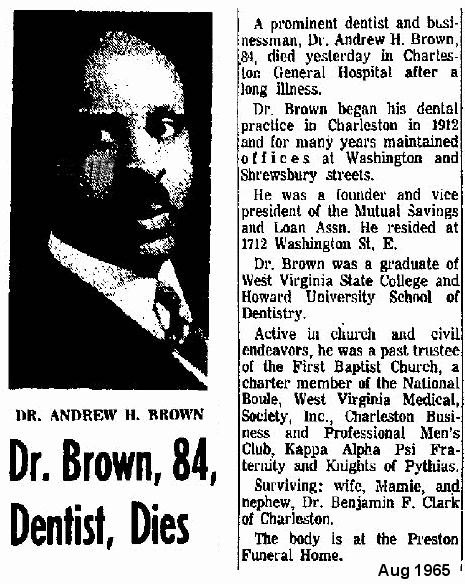 DR. ANDREW H. BROWN

Dr. Brown, 84, Dentist, Dies

A prominent dentist and businessman, Dr. Andrew H. Brown, 84, died yesterday in Charleston General Hospital after a long illness.

Dr. Brown began his dental practice in Charleston in 1912 and for many years maintained offices at Washington and Shrewsbury streets.

He was a founder and vice president of the Mutual Savings and Loan Assn. He resided at 1712 Washington St, E.

Dr. Brown was a graduate of West Virginia State College and Howard University School of Dentistry.

Active in church and civil endeavors, he was a past trustee of the First Baptist Church, a charter member of the National Boule, West Virginia Medical, Society, Inc., Charleston Business and Professional Men's Club, Kappa Alpha Psi Fraternity and Knights of Pythias.

Surviving: wife, Mamie, and nephew, Dr. Benjamin F. Clark of Charleston.

The body is at the Preston Funeral Home.

Aug 1965